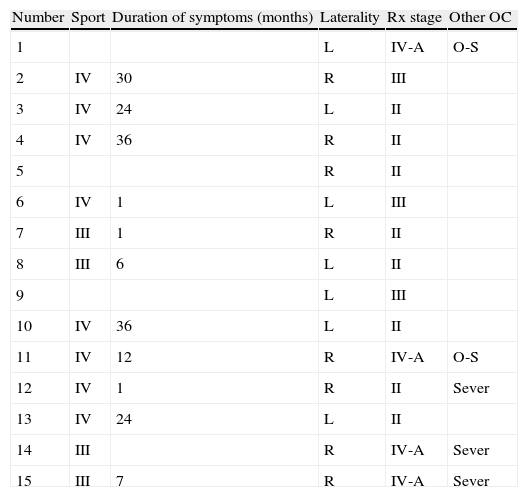 | Number | Sport | Duration of symptoms (months) | Laterality | Rx stage | Other OC |
|---|---|---|---|---|---|
| 1 | | | L | IV-A | O-S |
| 2 | IV | 30 | R | III | |
| 3 | IV | 24 | L | II | |
| 4 | IV | 36 | R | II | |
| 5 | | | R | II | |
| 6 | IV | 1 | L | III | |
| 7 | III | 1 | R | II | |
| 8 | III | 6 | L | II | |
| 9 | | | L | III | |
| 10 | IV | 36 | L | II | |
| 11 | IV | 12 | R | IV-A | O-S |
| 12 | IV | 1 | R | II | Sever |
| 13 | IV | 24 | L | II | |
| 14 | III | | R | IV-A | Sever |
| 15 | III | 7 | R | IV-A | Sever |